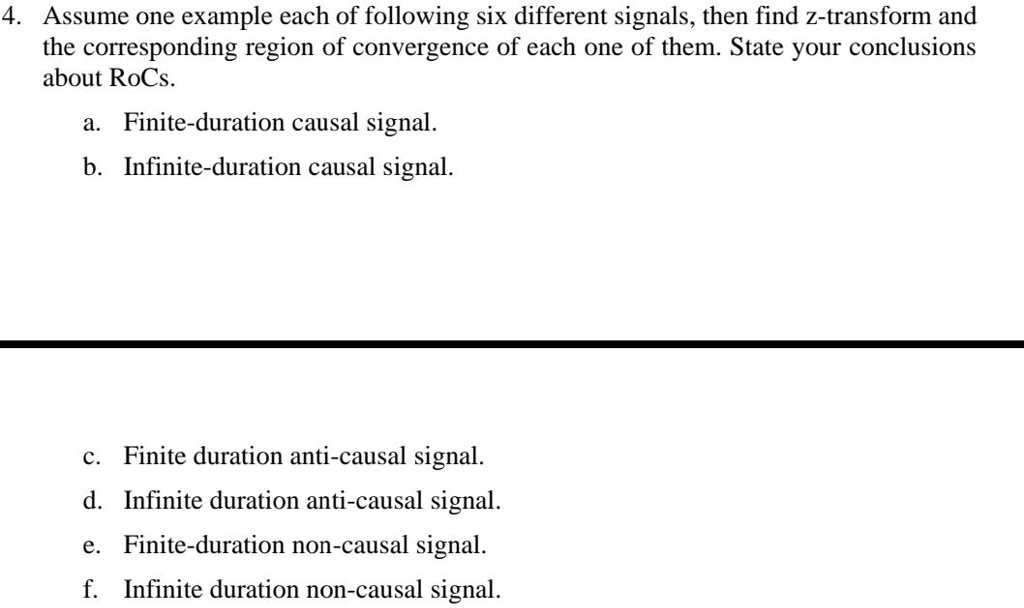 4. Assume one example each of following six different signals, then find z-transform and the corresponding region of convergence of each one of them. State your conclusions about RoCs.

a. Finite-duration causal signal.

b. Infinite-duration causal signal.

c. Finite duration anti-causal signal.

d. Infinite duration anti-causal signal.

e. Finite-duration non-causal signal.

f. Infinite duration non-causal signal.